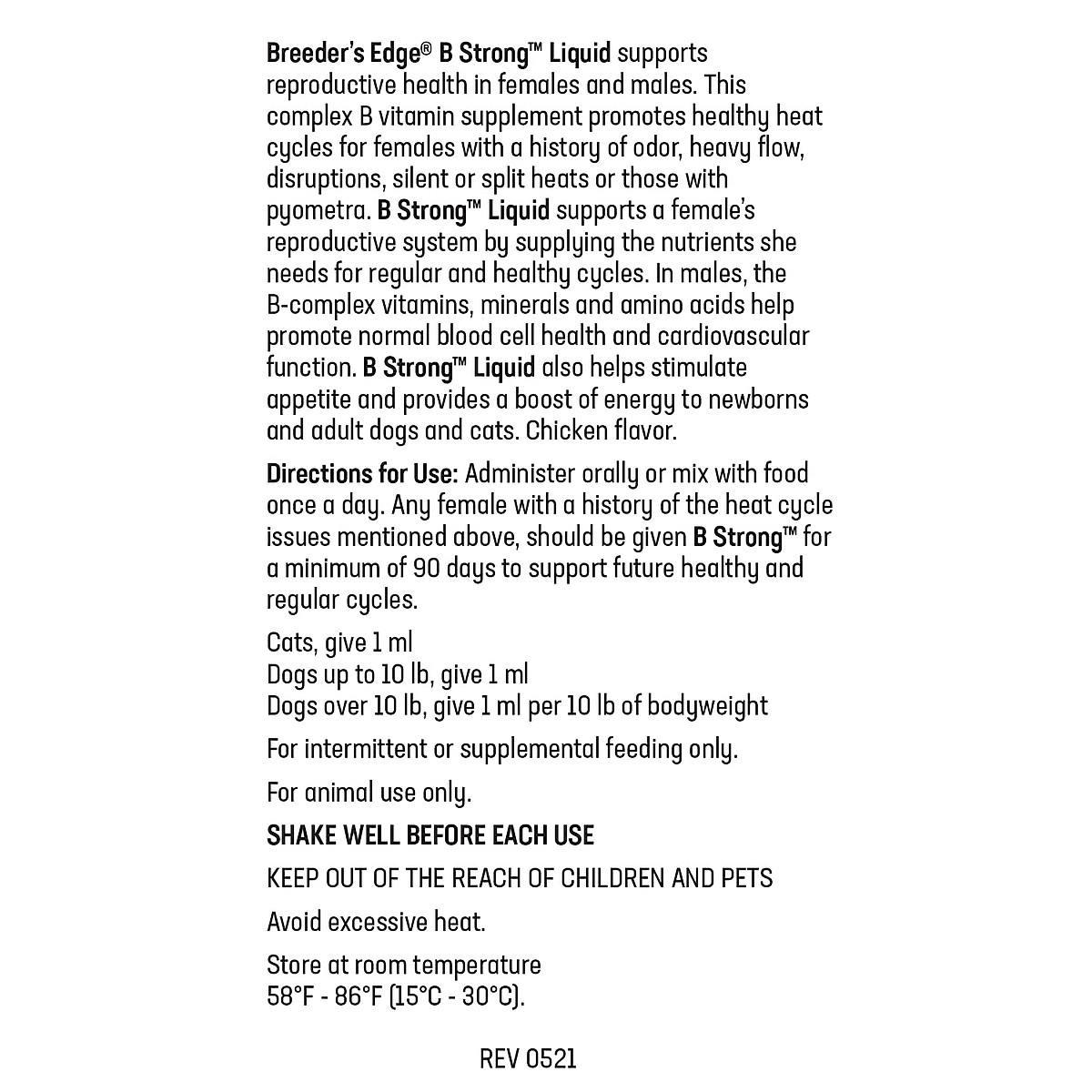 Breeder's Edge® B Strong™ Liquid supports reproductive health in females and males. This complex B vitamin supplement promotes healthy heat cycles for females with a history of odor, heavy flow, disruptions, silent or split heats or those with pyometra. B Strong™ Liquid supports a female's reproductive system by supplying the nutrients she needs for regular and healthy cycles. In males, the B-complex vitamins, minerals and amino acids help promote normal blood cell health and cardiovascular function. B Strong™ Liquid also helps stimulate appetite and provides a boost of energy to newborns and adult dogs and cats. Chicken flavor.

Directions for Use: Administer orally or mix with food once a day. Any female with a history of the heat cycle issues mentioned above, should be given B Strong™ for a minimum of 90 days to support future healthy and regular cycles.

Cats, give 1 ml
Dogs up to 10 lb, give 1 ml
Dogs over 10 lb, give 1 ml per 10 lb of bodyweight

For intermittent or supplemental feeding only.

For animal use only.

SHAKE WELL BEFORE EACH USE

KEEP OUT OF THE REACH OF CHILDREN AND PETS

Avoid excessive heat.

Store at room temperature
58°F - 86°F (15°C - 30°C).

REV 0521